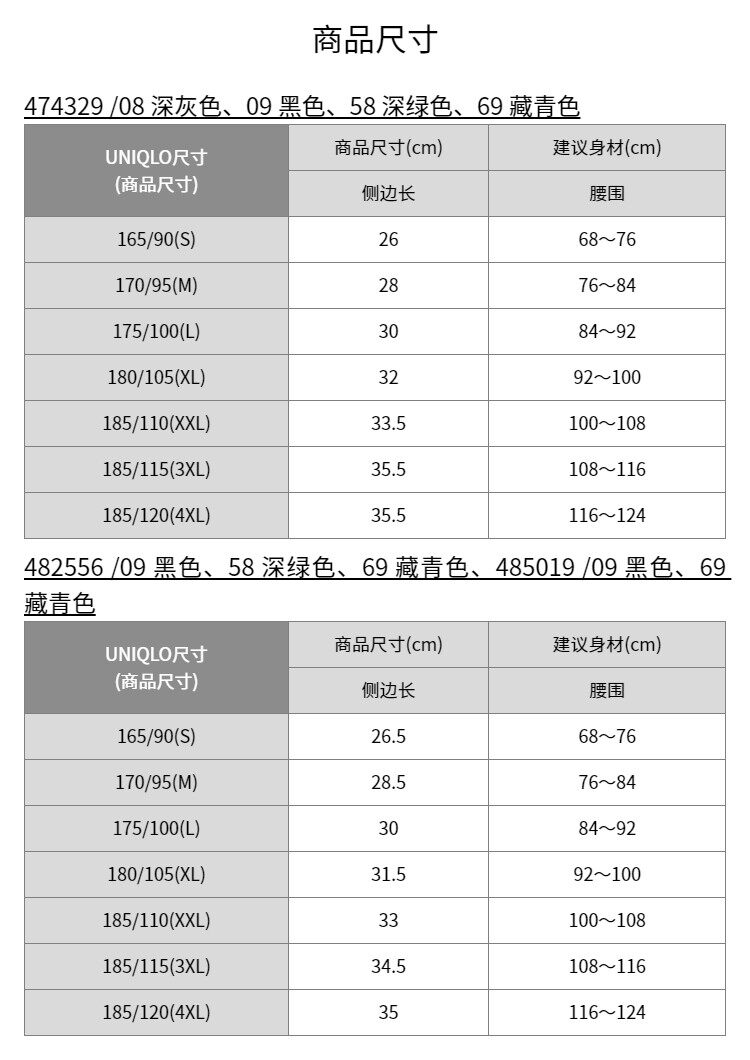 商品尺寸

474329 /08 深灰色、09 黑色、58 深绿色、69 藏青色

| UNIQLO尺寸 (商品尺寸) | 商品尺寸(cm) | 建议身材(cm) |
|---|---|---|
| | 侧边长 | 腰围 |
| 165/90(S) | 26 | 68～76 |
| 170/95(M) | 28 | 76～84 |
| 175/100(L) | 30 | 84～92 |
| 180/105(XL) | 32 | 92～100 |
| 185/110(XXL) | 33.5 | 100～108 |
| 185/115(3XL) | 35.5 | 108～116 |
| 185/120(4XL) | 35.5 | 116～124 |

482556 /09 黑色、58 深绿色、69 藏青色、485019 /09 黑色、69 藏青色

| UNIQLO尺寸 (商品尺寸) | 商品尺寸(cm) | 建议身材(cm) |
|---|---|---|
| | 侧边长 | 腰围 |
| 165/90(S) | 26.5 | 68～76 |
| 170/95(M) | 28.5 | 76～84 |
| 175/100(L) | 30 | 84～92 |
| 180/105(XL) | 31.5 | 92～100 |
| 185/110(XXL) | 33 | 100～108 |
| 185/115(3XL) | 34.5 | 108～116 |
| 185/120(4XL) | 35 | 116～124 |